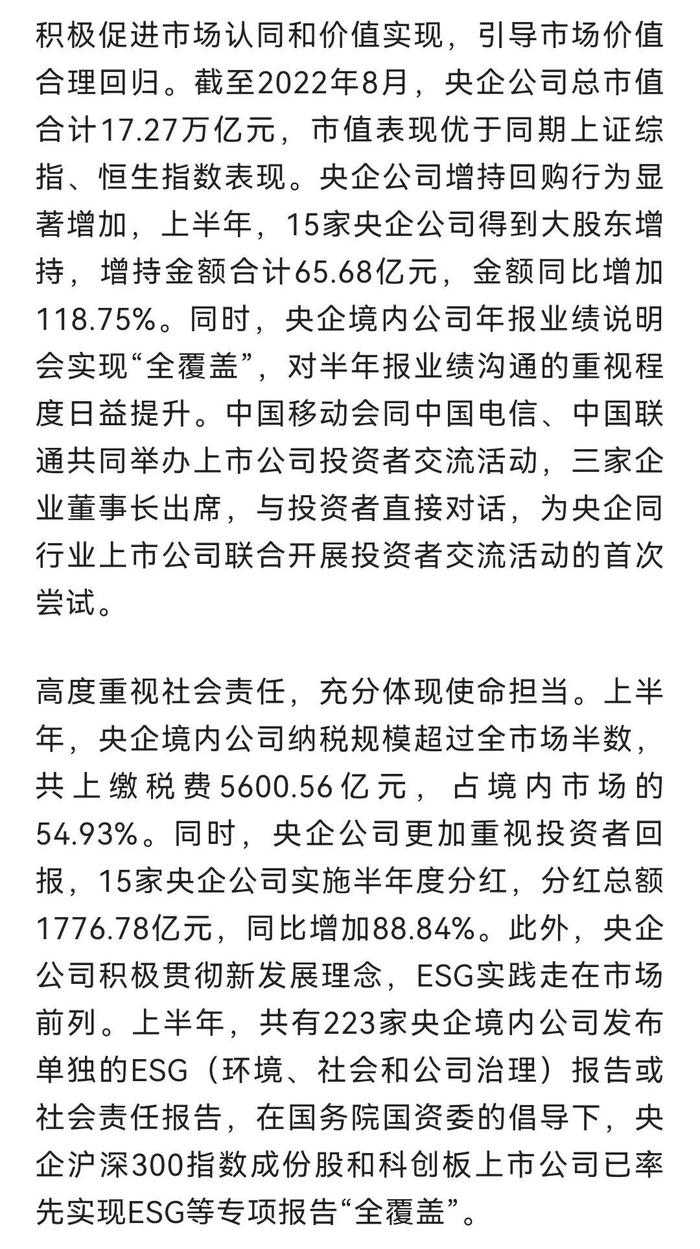 积极促进市场认同和价值实现，引导市场价值合理回归。截至2022年8月，央企公司总市值合计17.27万亿元，市值表现优于同期上证综指、恒生指数表现。央企公司增持回购行为显著增加，上半年，15家央企公司得到大股东增持，增持金额合计65.68亿元，金额同比增加118.75%。同时，央企境内公司年报业绩说明会实现“全覆盖”，对半年报业绩沟通的重视程度日益提升。中国移动会同中国电信、中国联通共同举办上市公司投资者交流活动，三家企业董事长出席，与投资者直接对话，为央企同行业上市公司联合开展投资者交流活动的首次尝试。

高度重视社会责任，充分体现使命担当。上半年，央企境内公司纳税规模超过全市场半数，共上缴税费5600.56亿元，占境内市场的54.93%。同时，央企公司更加重视投资者回报，15家央企公司实施半年度分红，分红总额1776.78亿元，同比增加88.84%。此外，央企公司积极贯彻新发展理念，ESG实践走在市场前列。上半年，共有223家央企境内公司发布单独的ESG（环境、社会和公司治理）报告或社会责任报告，在国务院国资委的倡导下，央企沪深300指数成份股和科创板上市公司已率先实现ESG等专项报告“全覆盖”。